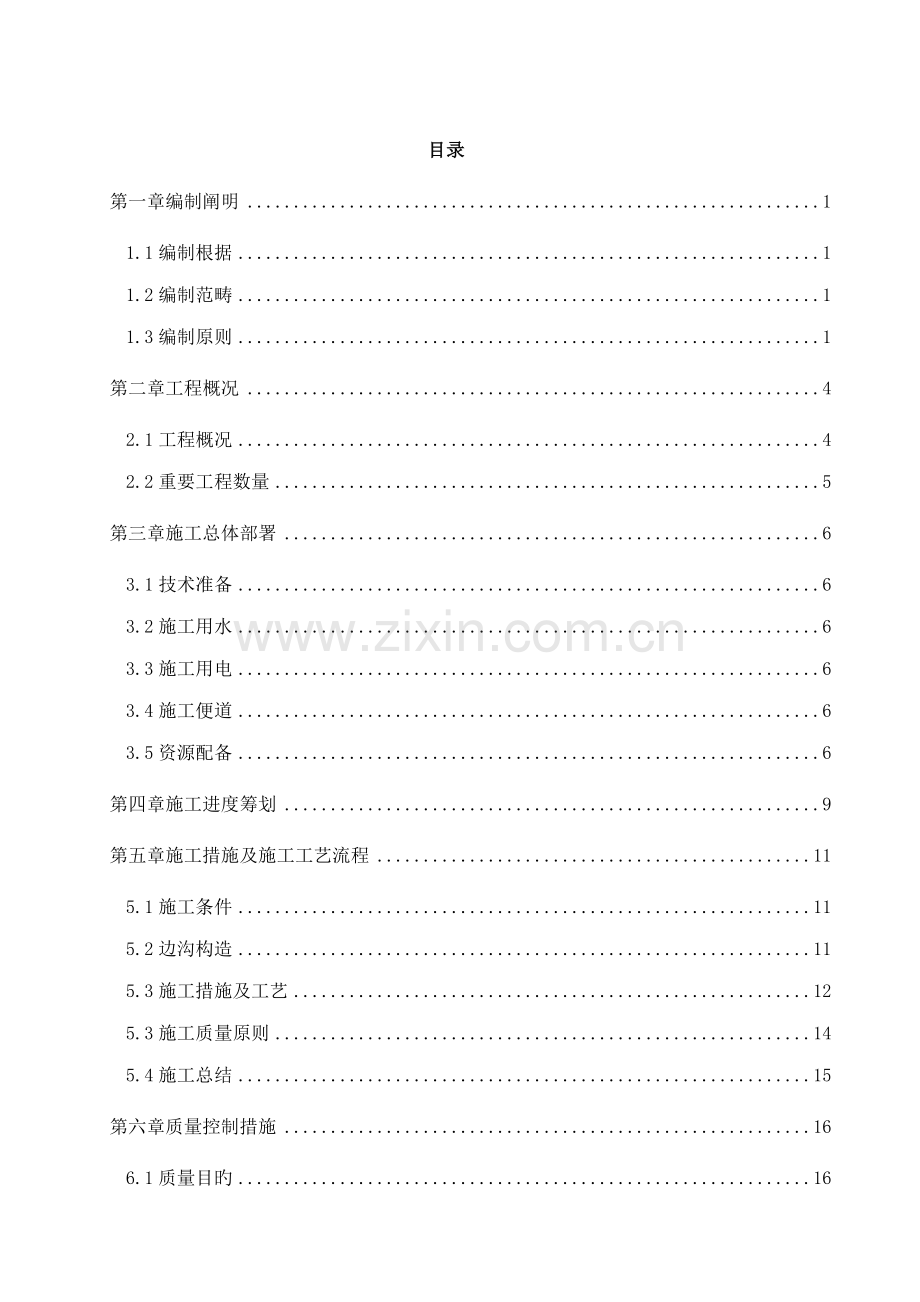 目录

第一章编制阐明 1

1.1编制根据 1

1.2编制范畴 1

1.3编制原则 1

第二章工程概况 4

2.1工程概况 4

2.2重要工程数量 5

第三章施工总体部署 6

3.1技术准备 6

3.2施工用水 6

3.3施工用电 6

3.4施工便道 6

3.5资源配备 6

第四章施工进度筹划 9

第五章施工措施及施工工艺流程 11

5.1施工条件 11

5.2边沟构造 11

5.3施工措施及工艺 12

5.3施工质量原则 14

5.4施工总结 15

第六章质量控制措施 16

6.1质量目旳 16

www.zixin.com.cn